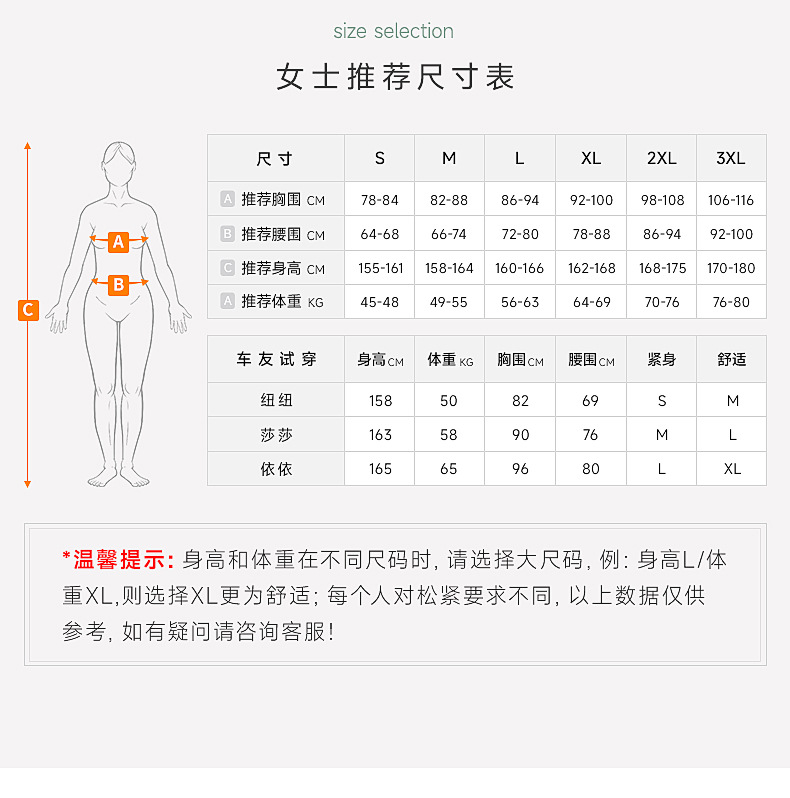 size selection

女士推荐尺寸表

A

B

C

| 尺寸 | S | M | L | XL | 2XL | 3XL |
|---|---|---|---|---|---|---|
| A 推荐胸围 CM | 78-84 | 82-88 | 86-94 | 92-100 | 98-108 | 106-116 |
| B 推荐腰围 CM | 64-68 | 66-74 | 72-80 | 78-88 | 86-94 | 92-100 |
| C 推荐身高 CM | 155-161 | 158-164 | 160-166 | 162-168 | 168-175 | 170-180 |
| A 推荐体重 KG | 45-48 | 49-55 | 56-63 | 64-69 | 70-76 | 76-80 |

| 车友试穿 | 身高CM | 体重KG | 胸围CM | 腰围CM | 紧身 | 舒适 |
|---|---|---|---|---|---|---|
| 纽纽 | 158 | 50 | 82 | 69 | S | M |
| 莎莎 | 163 | 58 | 90 | 76 | M | L |
| 依依 | 165 | 65 | 96 | 80 | L | XL |

*温馨提示: 身高和体重在不同尺码时, 请选择大尺码, 例: 身高L/体重XL,则选择XL更为舒适; 每个人对松紧要求不同, 以上数据仅供参考, 如有疑问请咨询客服!